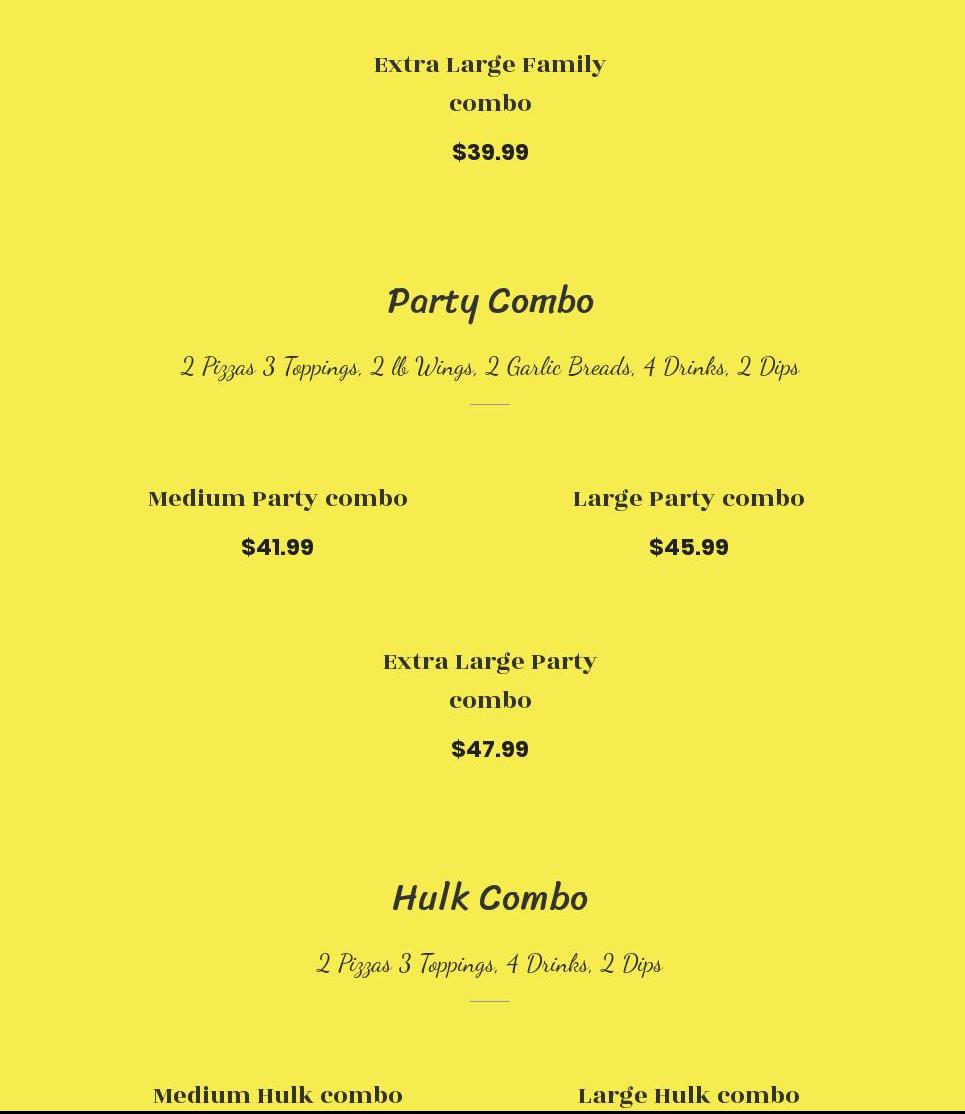 Extra Large Family combo

$39.99

Party Combo

2 Pizzas 3 Toppings, 2 lb Wings, 2 Garlic Breads, 4 Drinks, 2 Dips

Medium Party combo

$41.99

Large Party combo

$45.99

Extra Large Party combo

$47.99

Hulk Combo

2 Pizzas 3 Toppings, 4 Drinks, 2 Dips

Medium Hulk combo

Large Hulk combo